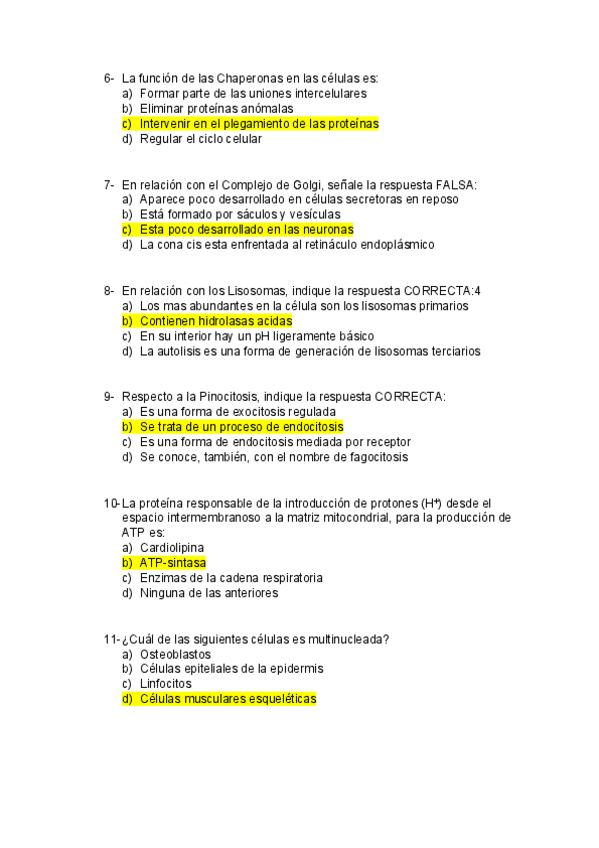 6- La función de las Chaperonas en las células es:
a) Formar parte de las uniones intercelulares
b) Eliminar proteínas anómalas
c) Intervenir en el plegamiento de las proteínas
d) Regular el ciclo celular

7- En relación con el Complejo de Golgi, señale la respuesta FALSA:
a) Aparece poco desarrollado en células secretoras en reposo
b) Está formado por sáculos y vesículas
c) Esta poco desarrollado en las neuronas
d) La cona cis esta enfrentada al retináculo endoplásmico

8- En relación con los Lisosomas, indique la respuesta CORRECTA:4
a) Los mas abundantes en la célula son los lisosomas primarios
b) Contienen hidrolasas acidas
c) En su interior hay un pH ligeramente básico
d) La autolisis es una forma de generación de lisosomas terciarios

9- Respecto a la Pinocitosis, indique la respuesta CORRECTA:
a) Es una forma de exocitosis regulada
b) Se trata de un proceso de endocitosis
c) Es una forma de endocitosis mediada por receptor
d) Se conoce, también, con el nombre de fagocitosis

10- La proteína responsable de la introducción de protones ($H^+$) desde el espacio intermembranoso a la matriz mitocondrial, para la producción de ATP es:
a) Cardiolipina
b) ATP-sintasa
c) Enzimas de la cadena respiratoria
d) Ninguna de las anteriores

11- ¿Cuál de las siguientes células es multinucleada?
a) Osteoblastos
b) Células epiteliales de la epidermis
c) Linfocitos
d) Células musculares esqueléticas